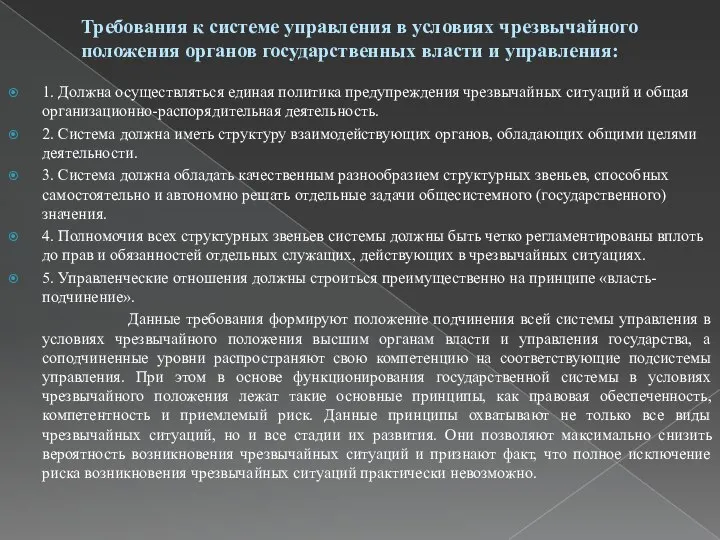 Требования к системе управления в условиях чрезвычайного положения органов государственных власти и управления:

1. Должна осуществляться единая политика предупреждения чрезвычайных ситуаций и общая организационно-распорядительная деятельность.

2. Система должна иметь структуру взаимодействующих органов, обладающих общими целями деятельности.

3. Система должна обладать качественным разнообразием структурных звеньев, способных самостоятельно и автономно решать отдельные задачи общесистемного (государственного) значения.

4. Полномочия всех структурных звеньев системы должны быть четко регламентированы вплоть до прав и обязанностей отдельных служащих, действующих в чрезвычайных ситуациях.

5. Управленческие отношения должны строиться преимущественно на принципе «власть-подчинение».

Данные требования формируют положение подчинения всей системы управления в условиях чрезвычайного положения высшим органам власти и управления государства, а соподчиненные уровни распространяют свою компетенцию на соответствующие подсистемы управления. При этом в основе функционирования государственной системы в условиях чрезвычайного положения лежат такие основные принципы, как правовая обеспеченность, компетентность и приемлемый риск. Данные принципы охватывают не только все виды чрезвычайных ситуаций, но и все стадии их развития. Они позволяют максимально снизить вероятность возникновения чрезвычайных ситуаций и признают факт, что полное исключение риска возникновения чрезвычайных ситуаций практически невозможно.